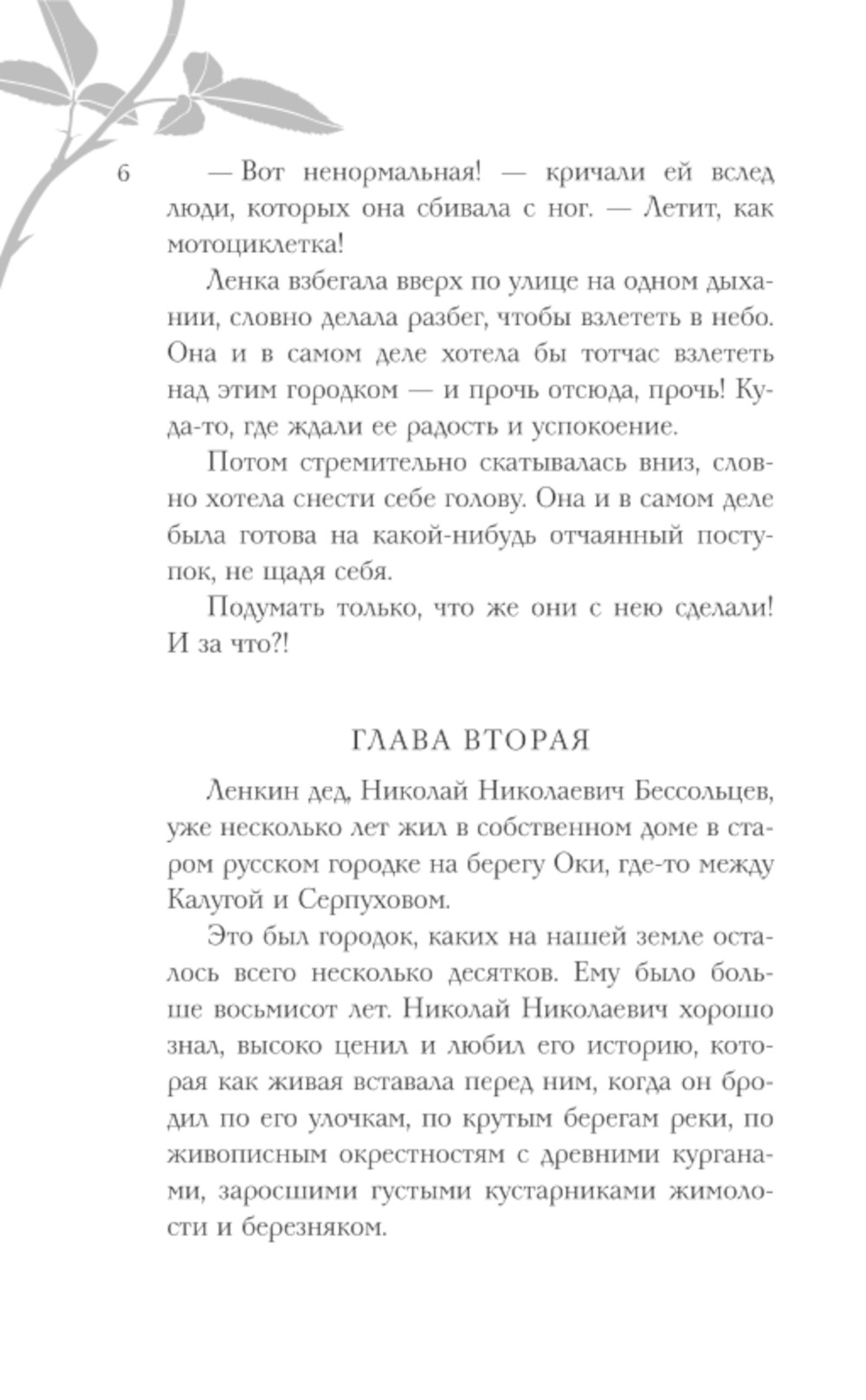 6

— Вот ненормальная! — кричали ей вслед люди, которых она сбивала с ног. — Летит, как мотоциклетка!

Ленка взбегала вверх по улице на одном дыхании, словно делала разбег, чтобы взлететь в небо. Она и в самом деле хотела бы тотчас взлететь над этим городком — и прочь отсюда, прочь! Куда-то, где ждали ее радость и успокоение.

Потом стремительно скатывалась вниз, словно хотела снести себе голову. Она и в самом деле была готова на какой-нибудь отчаянный поступок, не щадя себя.

Подумать только, что же они с нею сделали! И за что?!

ГЛАВА ВТОРАЯ

Ленкин дед, Николай Николаевич Бессольцев, уже несколько лет жил в собственном доме в старом русском городке на берегу Оки, где-то между Калугой и Серпуховом.

Это был городок, каких на нашей земле осталось всего несколько десятков. Ему было больше восьмисот лет. Николай Николаевич хорошо знал, высоко ценил и любил его историю, которая как живая вставала перед ним, когда он бродил по его улочкам, по крутым берегам реки, по живописным окрестностям с древними курганами, заросшими густыми кустарниками жимолости и березняком.